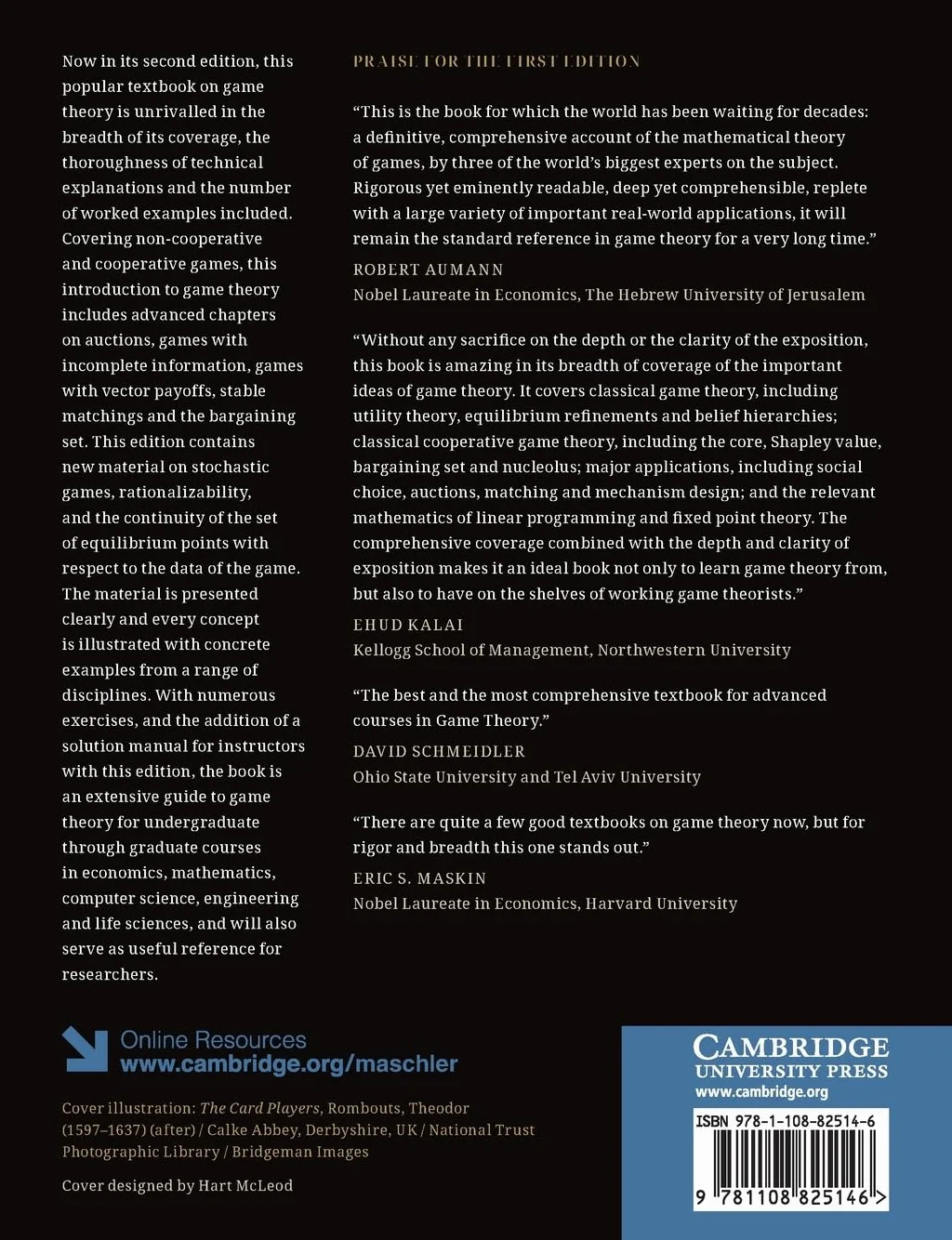 Now in its second edition, this popular textbook on game theory is unrivalled in the breadth of its coverage, the thoroughness of technical explanations and the number of worked examples included. Covering non-cooperative and cooperative games, this introduction to game theory includes advanced chapters on auctions, games with incomplete information, games with vector payoffs, stable matchings and the bargaining set. This edition contains new material on stochastic games, rationalizability, and the continuity of the set of equilibrium points with respect to the data of the game. The material is presented clearly and every concept is illustrated with concrete examples from a range of disciplines. With numerous exercises, and the addition of a solution manual for instructors with this edition, the book is an extensive guide to game theory for undergraduate through graduate courses in economics, mathematics, computer science, engineering and life sciences, and will also serve as useful reference for researchers.

PRAISE FOR THE FIRST EDITION

"This is the book for which the world has been waiting for decades: a definitive, comprehensive account of the mathematical theory of games, by three of the world's biggest experts on the subject. Rigorous yet eminently readable, deep yet comprehensible, replete with a large variety of important real-world applications, it will remain the standard reference in game theory for a very long time."

ROBERT AUMANN
Nobel Laureate in Economics, The Hebrew University of Jerusalem

"Without any sacrifice on the depth or the clarity of the exposition, this book is amazing in its breadth of coverage of the important ideas of game theory. It covers classical game theory, including utility theory, equilibrium refinements and belief hierarchies; classical cooperative game theory, including the core, Shapley value, bargaining set and nucleolus; major applications, including social choice, auctions, matching and mechanism design; and the relevant mathematics of linear programming and fixed point theory. The comprehensive coverage combined with the depth and clarity of exposition makes it an ideal book not only to learn game theory from, but also to have on the shelves of working game theorists."

EHUD KALAI
Kellogg School of Management, Northwestern University

"The best and the most comprehensive textbook for advanced courses in Game Theory."

DAVID SCHMEIDLER
Ohio State University and Tel Aviv University

"There are quite a few good textbooks on game theory now, but for rigor and breadth this one stands out."

ERIC S. MASKIN
Nobel Laureate in Economics, Harvard University

Online Resources
www.cambridge.org/maschler

Cover illustration: The Card Players, Rombouts, Theodor (1597–1637) (after) / Calke Abbey, Derbyshire, UK / National Trust Photographic Library / Bridgeman Images

Cover designed by Hart McLeod

CAMBRIDGE
UNIVERSITY PRESS
www.cambridge.org

ISBN 978-1-108-82514-6

9 781108 825146 >